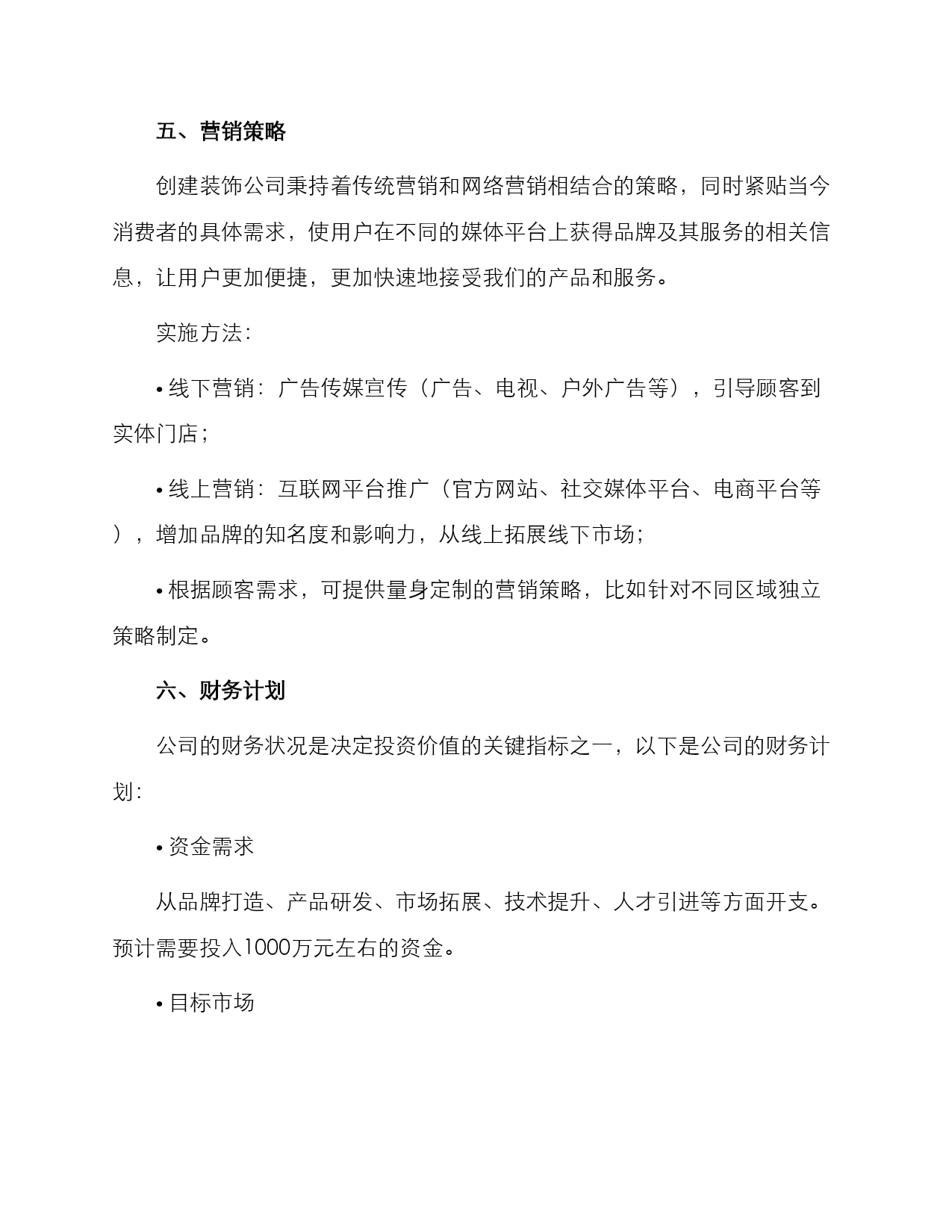 五、营销策略

创建装饰公司秉持着传统营销和网络营销相结合的策略，同时紧贴当今消费者的具体需求，使用户在不同的媒体平台上获得品牌及其服务的相关信息，让用户更加便捷，更加快速地接受我们的产品和服务。

实施方法：

• 线下营销：广告传媒宣传（广告、电视、户外广告等），引导顾客到实体门店；

• 线上营销：互联网平台推广（官方网站、社交媒体平台、电商平台等），增加品牌的知名度和影响力，从线上拓展线下市场；

• 根据顾客需求，可提供量身定制的营销策略，比如针对不同区域独立策略制定。

六、财务计划

公司的财务状况是决定投资价值的关键指标之一，以下是公司的财务计划：

• 资金需求

从品牌打造、产品研发、市场拓展、技术提升、人才引进等方面开支。预计需要投入1000万元左右的资金。

• 目标市场